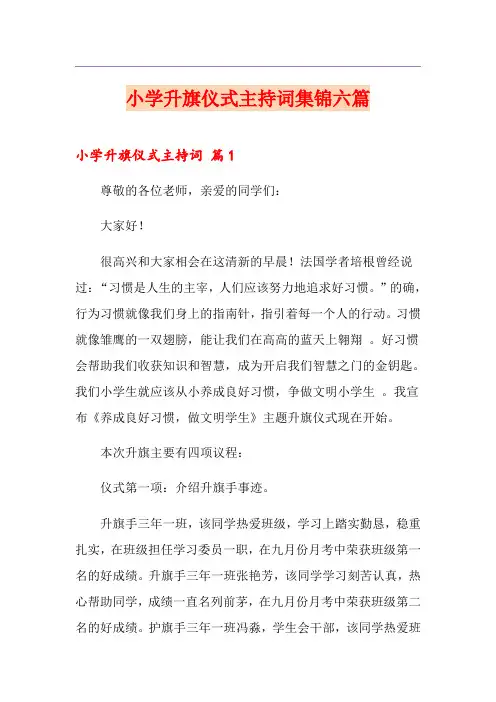 小学升旗仪式主持词集锦六篇

小学升旗仪式主持词 篇1

尊敬的各位老师，亲爱的同学们：

大家好！

很高兴和大家相会在这清新的早晨！法国学者培根曾经说过：“习惯是人生的主宰，人们应该努力地追求好习惯。”的确，行为习惯就像我们身上的指南针，指引着每一个人的行动。习惯就像雏鹰的一双翅膀，能让我们在高高的蓝天上翱翔 。好习惯会帮助我们收获知识和智慧，成为开启我们智慧之门的金钥匙。我们小学生就应该从小养成良好习惯，争做文明小学生 。我宣布《养成良好习惯，做文明学生》主题升旗仪式现在开始。

本次升旗主要有四项议程：

仪式第一项：介绍升旗手事迹。

升旗手三年一班，该同学热爱班级，学习上踏实勤恳，稳重扎实，在班级担任学习委员一职，在九月份月考中荣获班级第一名的好成绩。升旗手三年一班张艳芳，该同学学习刻苦认真，热心帮助同学，成绩一直名列前茅，在九月份月考中荣获班级第二名的好成绩。护旗手三年一班冯淼，学生会干部，该同学热爱班